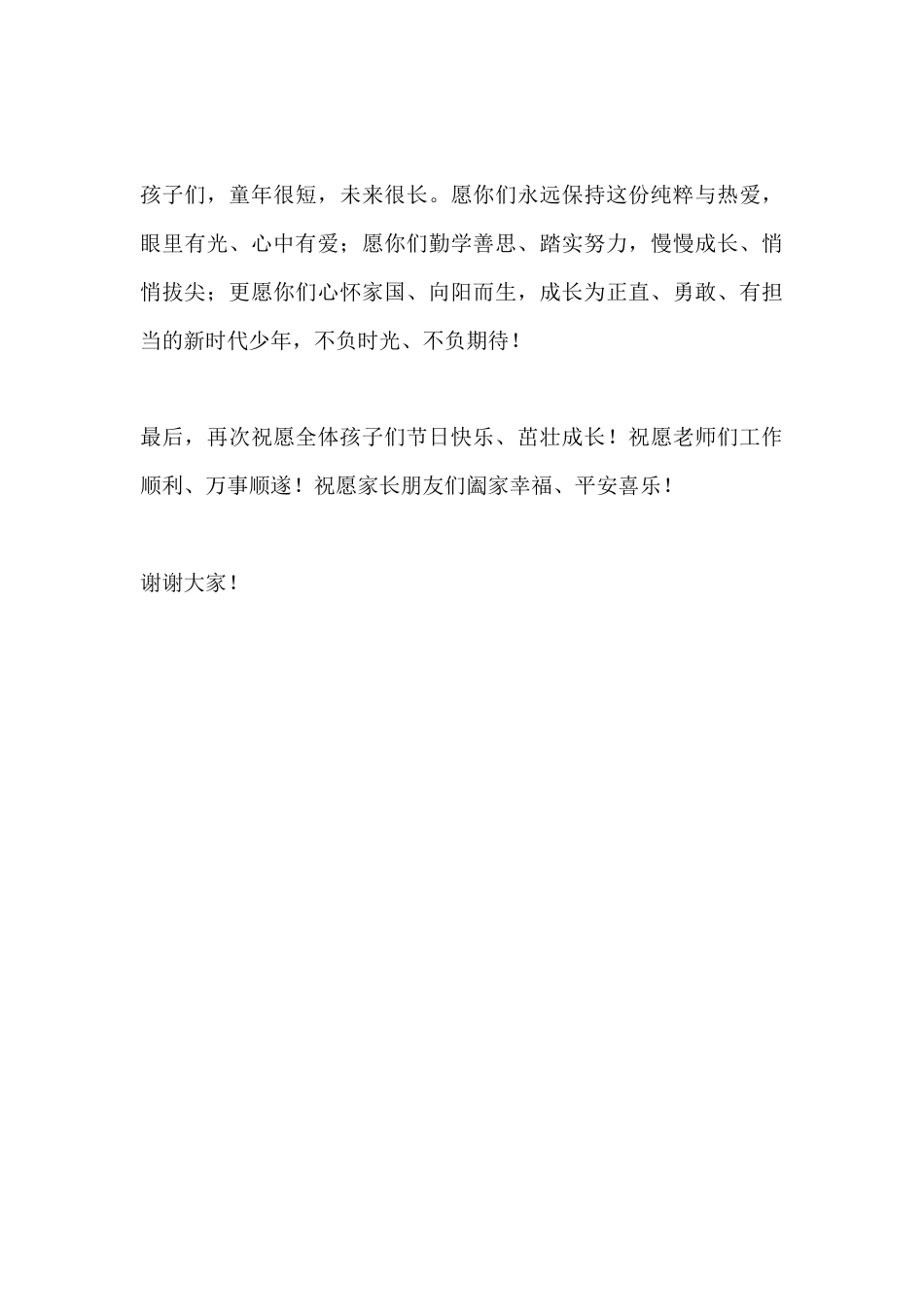 孩子们，童年很短，未来很长。愿你们永远保持这份纯粹与热爱，眼里有光、心中有爱；愿你们勤学善思、踏实努力，慢慢成长、悄悄拔尖；更愿你们心怀家国、向阳而生，成长为正直、勇敢、有担当的新时代少年，不负时光、不负期待！

最后，再次祝愿全体孩子们节日快乐、茁壮成长！祝愿老师们工作顺利、万事顺遂！祝愿家长朋友们阖家幸福、平安喜乐！

谢谢大家！